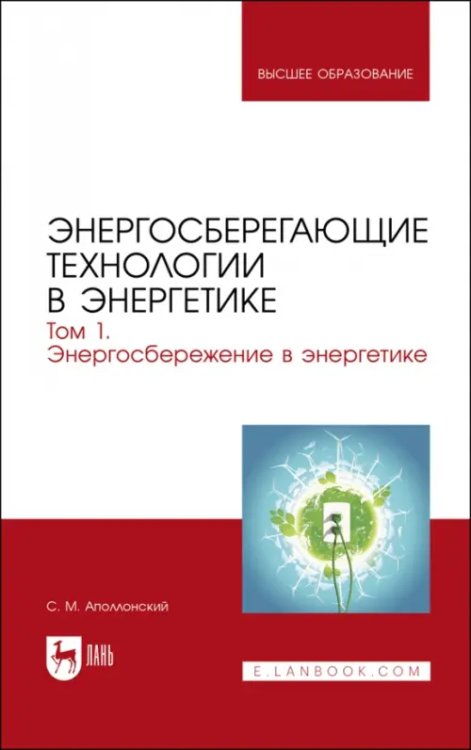 ВЫСШЕЕ ОБРАЗОВАНИЕ

ЭНЕРГОСБЕРЕГАЮЩИЕ ТЕХНОЛОГИИ В ЭНЕРГЕТИКЕ

Том 1. Энергосбережение в энергетике

С. М. Аполлонский

ЛАНЬ

E.LANBOOK.COM